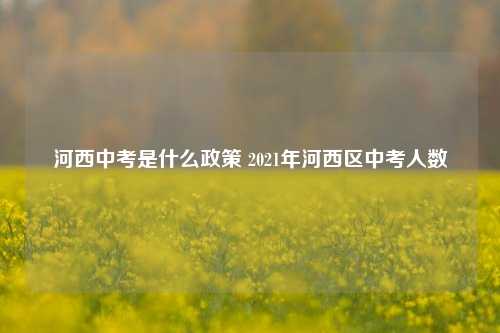 河西中考是什么政策 2021年河西区中考人数